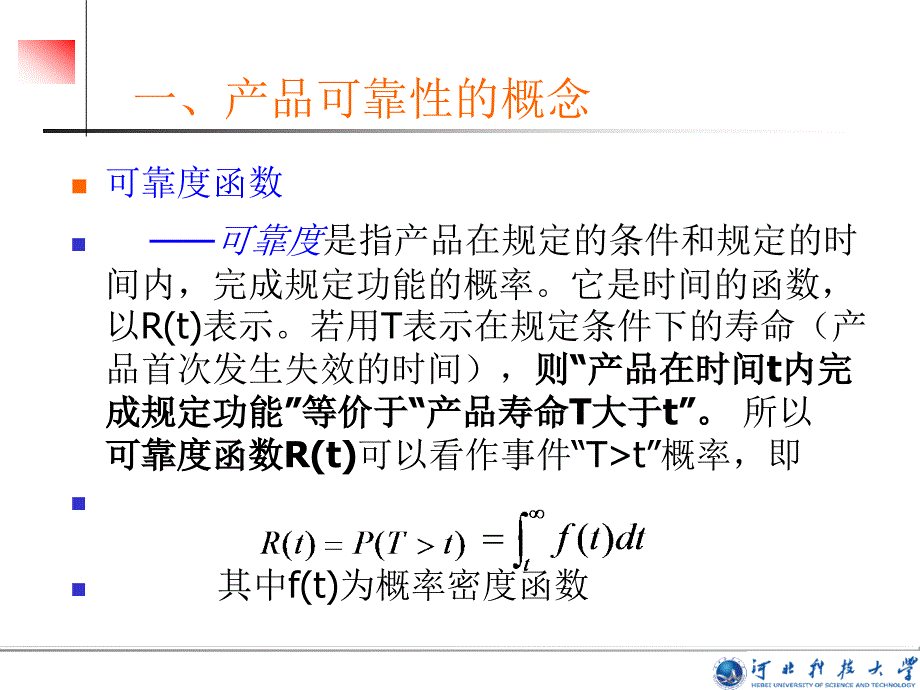 一、产品可靠性的概念

可靠度函数

——可靠度是指产品在规定的条件和规定的时间内，完成规定功能的概率。它是时间的函数，以R(t)表示。若用T表示在规定条件下的寿命（产品首次发生失效的时间），则“产品在时间t内完成规定功能”等价于“产品寿命T大于t”。 所以可靠度函数R(t)可以看作事件“T>t”概率，即

$R(t) = P(T > t) = \int_{t}^{\infty} f(t)dt$

其中f(t)为概率密度函数

河北科技大学
HEBEI UNIVERSITY OF SCIENCE AND TECHNOLOGY